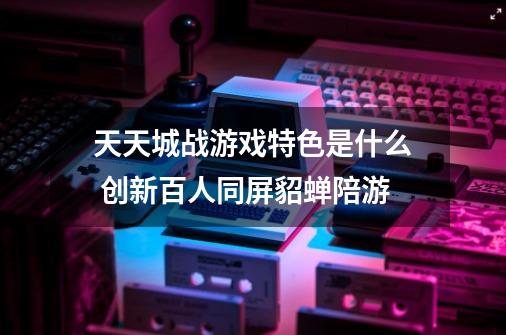 天天城战游戏特色是什么
创新百人同屏貂蝉陪游